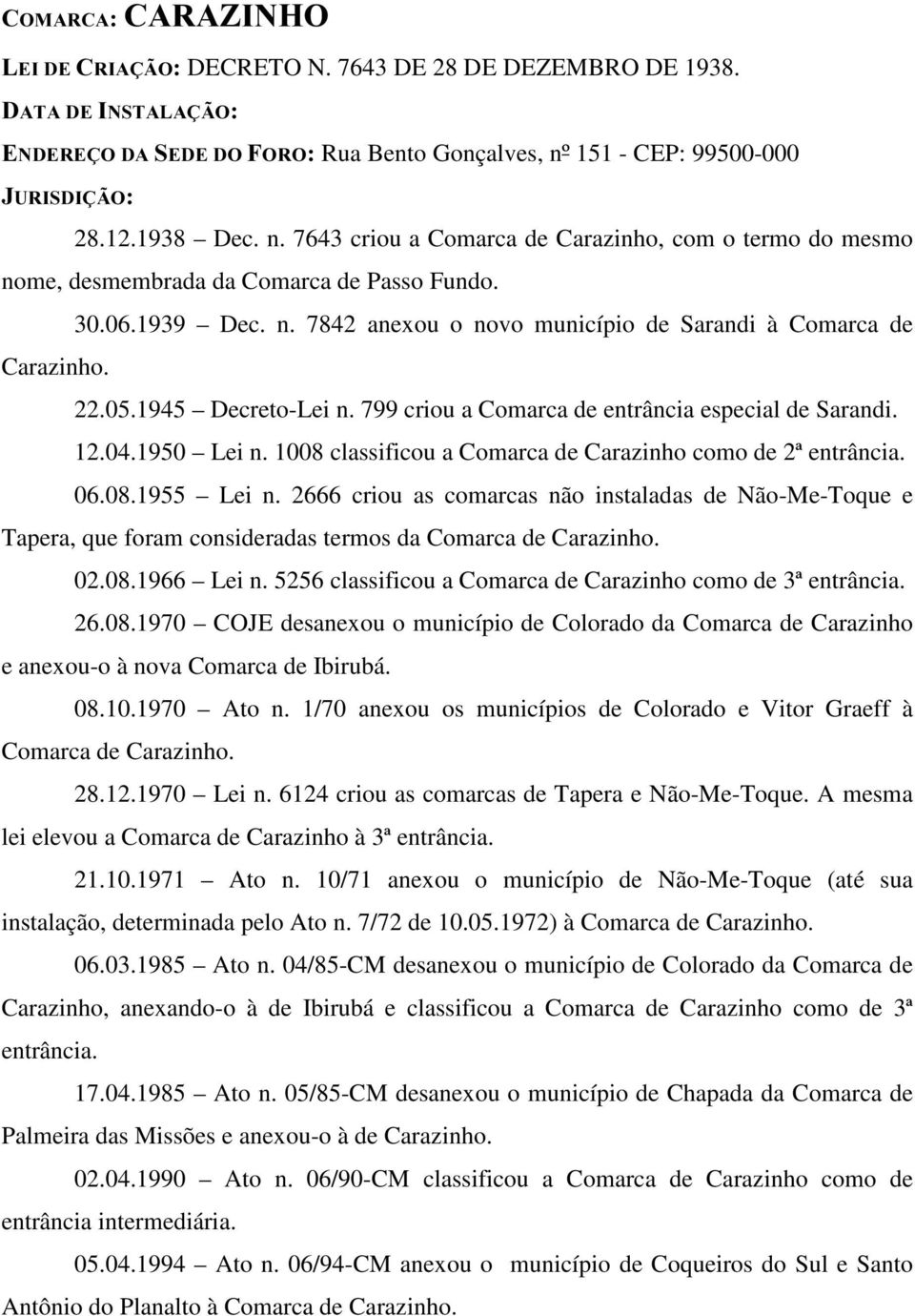 COMARCA: CARAZINHO

LEI DE CRIAÇÃO: DECRETO N. 7643 DE 28 DE DEZEMBRO DE 1938.

DATA DE INSTALAÇÃO:

ENDEREÇO DA SEDE DO FORO: Rua Bento Gonçalves, nº 151 - CEP: 99500-000

JURISDIÇÃO:

28.12.1938 – Dec. n. 7643 criou a Comarca de Carazinho, com o termo do mesmo nome, desmembrada da Comarca de Passo Fundo.

30.06.1939 – Dec. n. 7842 anexou o novo município de Sarandi à Comarca de Carazinho.

22.05.1945 – Decreto-Lei n. 799 criou a Comarca de entrância especial de Sarandi.

12.04.1950 – Lei n. 1008 classificou a Comarca de Carazinho como de 2ª entrância.

06.08.1955 – Lei n. 2666 criou as comarcas não instaladas de Não-Me-Toque e Tapera, que foram consideradas termos da Comarca de Carazinho.

02.08.1966 – Lei n. 5256 classificou a Comarca de Carazinho como de 3ª entrância.

26.08.1970 – COJE desanexou o município de Colorado da Comarca de Carazinho e anexou-o à nova Comarca de Ibirubá.

08.10.1970 – Ato n. 1/70 anexou os municípios de Colorado e Vitor Graeff à Comarca de Carazinho.

28.12.1970 – Lei n. 6124 criou as comarcas de Tapera e Não-Me-Toque. A mesma lei elevou a Comarca de Carazinho à 3ª entrância.

21.10.1971 – Ato n. 10/71 anexou o município de Não-Me-Toque (até sua instalação, determinada pelo Ato n. 7/72 de 10.05.1972) à Comarca de Carazinho.

06.03.1985 – Ato n. 04/85-CM desanexou o município de Colorado da Comarca de Carazinho, anexando-o à de Ibirubá e classificou a Comarca de Carazinho como de 3ª entrância.

17.04.1985 – Ato n. 05/85-CM desanexou o município de Chapada da Comarca de Palmeira das Missões e anexou-o à de Carazinho.

02.04.1990 – Ato n. 06/90-CM classificou a Comarca de Carazinho como de entrância intermediária.

05.04.1994 – Ato n. 06/94-CM anexou o município de Coqueiros do Sul e Santo Antônio do Planalto à Comarca de Carazinho.